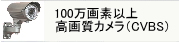 100万画素以上
高画質カメラ（CVBS）